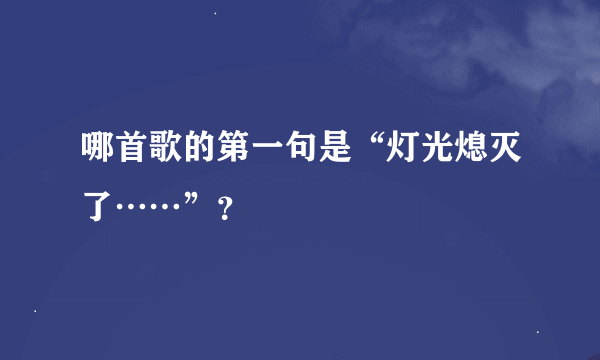 哪首歌的第一句是“灯光熄灭了……”？